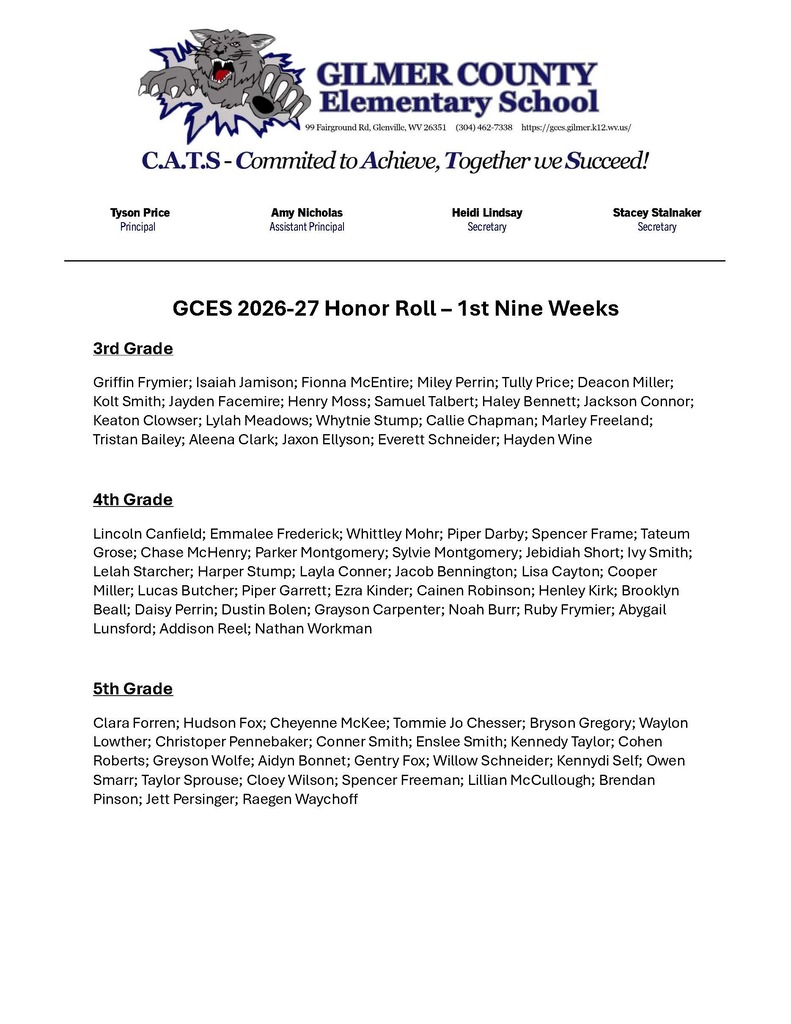 GILMER COUNTY
Elementary School

99 Fairground Rd, Glenville, WV 26351 (304) 462-7338 https://gces.gilmer.k12.wv.us/

C.A.T.S - Commited to Achieve, Together we Succeed!

Tyson Price
Principal

Amy Nicholas
Assistant Principal

Heidi Lindsay
Secretary

Stacey Stalnaker
Secretary

GCES 2026-27 Honor Roll – 1st Nine Weeks

3rd Grade

Griffin Frymier; Isaiah Jamison; Fionna McEntire; Miley Perrin; Tully Price; Deacon Miller; Kolt Smith; Jayden Facemire; Henry Moss; Samuel Talbert; Haley Bennett; Jackson Connor; Keaton Clowser; Lylah Meadows; Whytnie Stump; Callie Chapman; Marley Freeland; Tristan Bailey; Aleena Clark; Jaxon Ellyson; Everett Schneider; Hayden Wine

4th Grade

Lincoln Canfield; Emmalee Frederick; Whittley Mohr; Piper Darby; Spencer Frame; Tateum Grose; Chase McHenry; Parker Montgomery; Sylvie Montgomery; Jebidiah Short; Ivy Smith; Lelah Starcher; Harper Stump; Layla Conner; Jacob Bennington; Lisa Cayton; Cooper Miller; Lucas Butcher; Piper Garrett; Ezra Kinder; Cainen Robinson; Henley Kirk; Brooklyn Beall; Daisy Perrin; Dustin Bolen; Grayson Carpenter; Noah Burr; Ruby Frymier; Abygail Lunsford; Addison Reel; Nathan Workman

5th Grade

Clara Forren; Hudson Fox; Cheyenne McKee; Tommie Jo Chesser; Bryson Gregory; Waylon Lowther; Christoper Pennebaker; Conner Smith; Enslee Smith; Kennedy Taylor; Cohen Roberts; Greyson Wolfe; Aidyn Bonnet; Gentry Fox; Willow Schneider; Kennydi Self; Owen Smarr; Taylor Sprouse; Cloey Wilson; Spencer Freeman; Lillian McCullough; Brendan Pinson; Jett Persinger; Raegen Waychoff